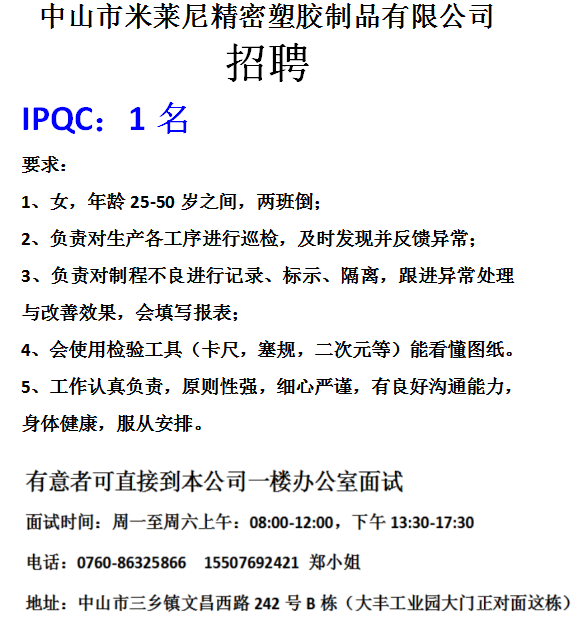 中山市米莱尼精密塑胶制品有限公司
招聘

IPQC：1 名

要求：

1、女，年龄 25-50 岁之间，两班倒；

2、负责对生产各工序进行巡检，及时发现并反馈异常；

3、负责对制程不良进行记录、标示、隔离，跟进异常处理与改善效果，会填写报表；

4、会使用检验工具（卡尺，塞规，二次元等）能看懂图纸。

5、工作认真负责，原则性强，细心严谨，有良好沟通能力，身体健康，服从安排。

有意者可直接到本公司一楼办公室面试

面试时间：周一至周六上午：08:00-12:00，下午 13:30-17:30

电话：0760-86325866　15507692421 郑小姐

地址：中山市三乡镇文昌西路 242 号 B 栋（大丰工业园大门正对面这栋）